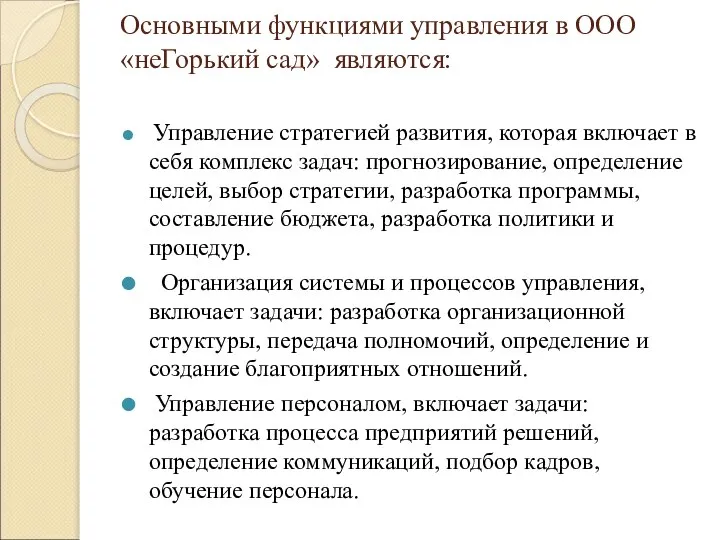 Основными функциями управления в ООО «неГорький сад» являются:

Управление стратегией развития, которая включает в себя комплекс задач: прогнозирование, определение целей, выбор стратегии, разработка программы, составление бюджета, разработка политики и процедур.

Организация системы и процессов управления, включает задачи: разработка организационной структуры, передача полномочий, определение и создание благоприятных отношений.

Управление персоналом, включает задачи: разработка процесса предприятий решений, определение коммуникаций, подбор кадров, обучение персонала.